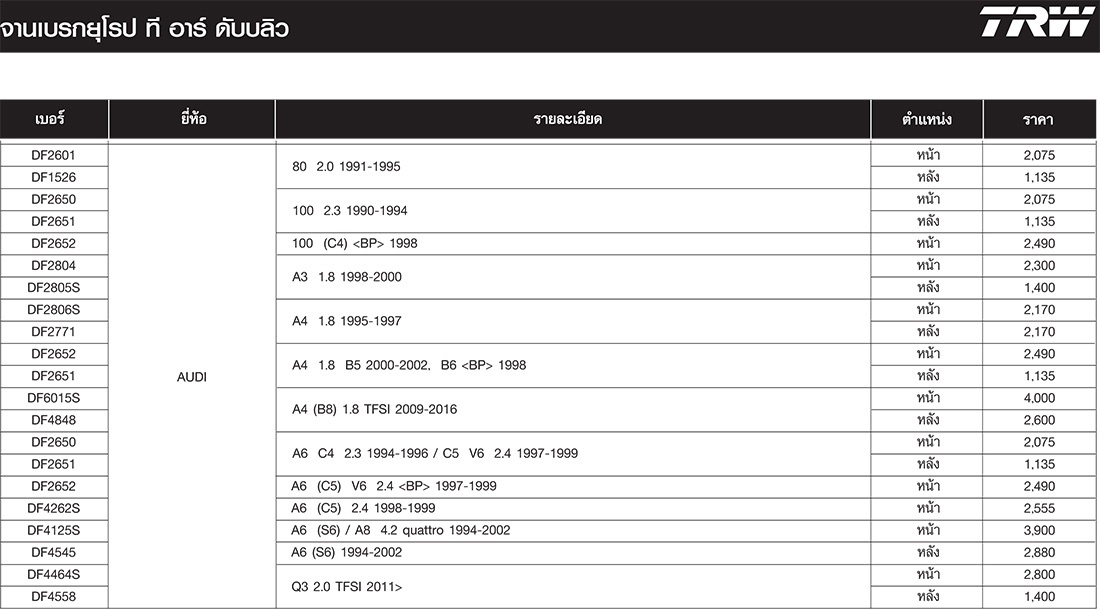 จานเบรกยุโรป ที อาร์ ดับบลิว

TRW

| เบอร์ | ยี่ห้อ | รายละเอียด | ตำแหน่ง | ราคา |
|---|---|---|---|---|
| DF2601 | AUDI | 80 2.0 1991-1995 | หน้า | 2,075 |
| DF1526 | | | หลัง | 1,135 |
| DF2650 | | 100 2.3 1990-1994 | หน้า | 2,075 |
| DF2651 | | | หลัง | 1,135 |
| DF2652 | | 100 (C4) <BP> 1998 | หน้า | 2,490 |
| DF2804 | | A3 1.8 1998-2000 | หน้า | 2,300 |
| DF2805S | | | หลัง | 1,400 |
| DF2806S | | A4 1.8 1995-1997 | หน้า | 2,170 |
| DF2771 | | | หลัง | 2,170 |
| DF2652 | | A4 1.8 B5 2000-2002, B6 <BP> 1998 | หน้า | 2,490 |
| DF2651 | | | หลัง | 1,135 |
| DF6015S | | A4 (B8) 1.8 TFSI 2009-2016 | หน้า | 4,000 |
| DF4848 | | | หลัง | 2,600 |
| DF2650 | | A6 C4 2.3 1994-1996 / C5 V6 2.4 1997-1999 | หน้า | 2,075 |
| DF2651 | | | หลัง | 1,135 |
| DF2652 | | A6 (C5) V6 2.4 <BP> 1997-1999 | หน้า | 2,490 |
| DF4262S | | A6 (C5) 2.4 1998-1999 | หน้า | 2,555 |
| DF4125S | | A6 (S6) / A8 4.2 quattro 1994-2002 | หน้า | 3,900 |
| DF4545 | | A6 (S6) 1994-2002 | หลัง | 2,880 |
| DF4464S | | Q3 2.0 TFSI 2011> | หน้า | 2,800 |
| DF4558 | | | หลัง | 1,400 |